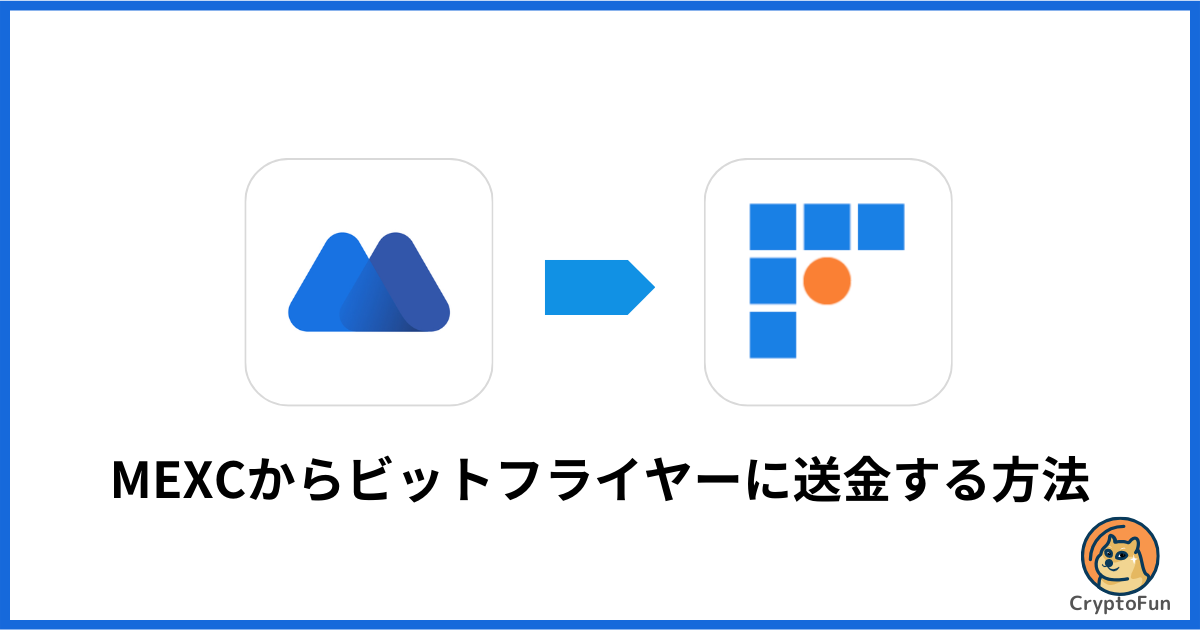 MEXCからビットフライヤーに送金する方法

CryptoFun